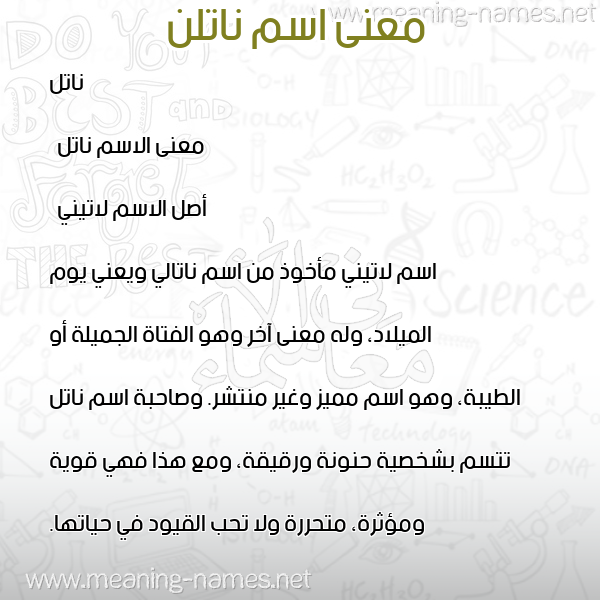 www.meaning-names.net

معنى اسم ناتلن

ناتل

معنى الاسم ناتل

أصل الاسم لاتيني

اسم لاتيني مأخوذ من اسم ناتالي ويعني يوم الميلاد، وله معنى آخر وهو الفتاة الجميلة أو الطيبة، وهو اسم مميز وغير منتشر. وصاحبة اسم ناتل تتسم بشخصية حنونة ورقيقة، ومع هذا فهي قوية ومؤثرة، متحررة ولا تحب القيود في حياتها.

www.meaning-names.net